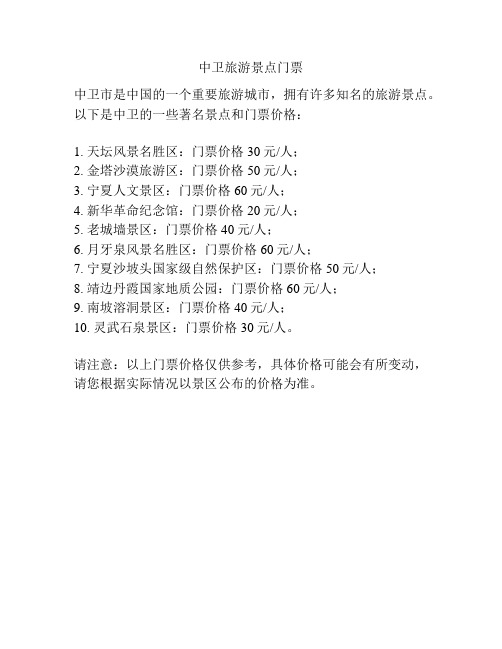 中卫旅游景点门票

中卫市是中国的一个重要旅游城市，拥有许多知名的旅游景点。以下是中卫的一些著名景点和门票价格：

1. 天坛风景名胜区：门票价格 30 元/人；
2. 金塔沙漠旅游区：门票价格 50 元/人；
3. 宁夏人文景区：门票价格 60 元/人；
4. 新华革命纪念馆：门票价格 20 元/人；
5. 老城墙景区：门票价格 40 元/人；
6. 月牙泉风景名胜区：门票价格 60 元/人；
7. 宁夏沙坡头国家级自然保护区：门票价格 50 元/人；
8. 靖边丹霞国家地质公园：门票价格 60 元/人；
9. 南坡溶洞景区：门票价格 40 元/人；
10. 灵武石泉景区：门票价格 30 元/人。

请注意：以上门票价格仅供参考，具体价格可能会有所变动，请您根据实际情况以景区公布的价格为准。